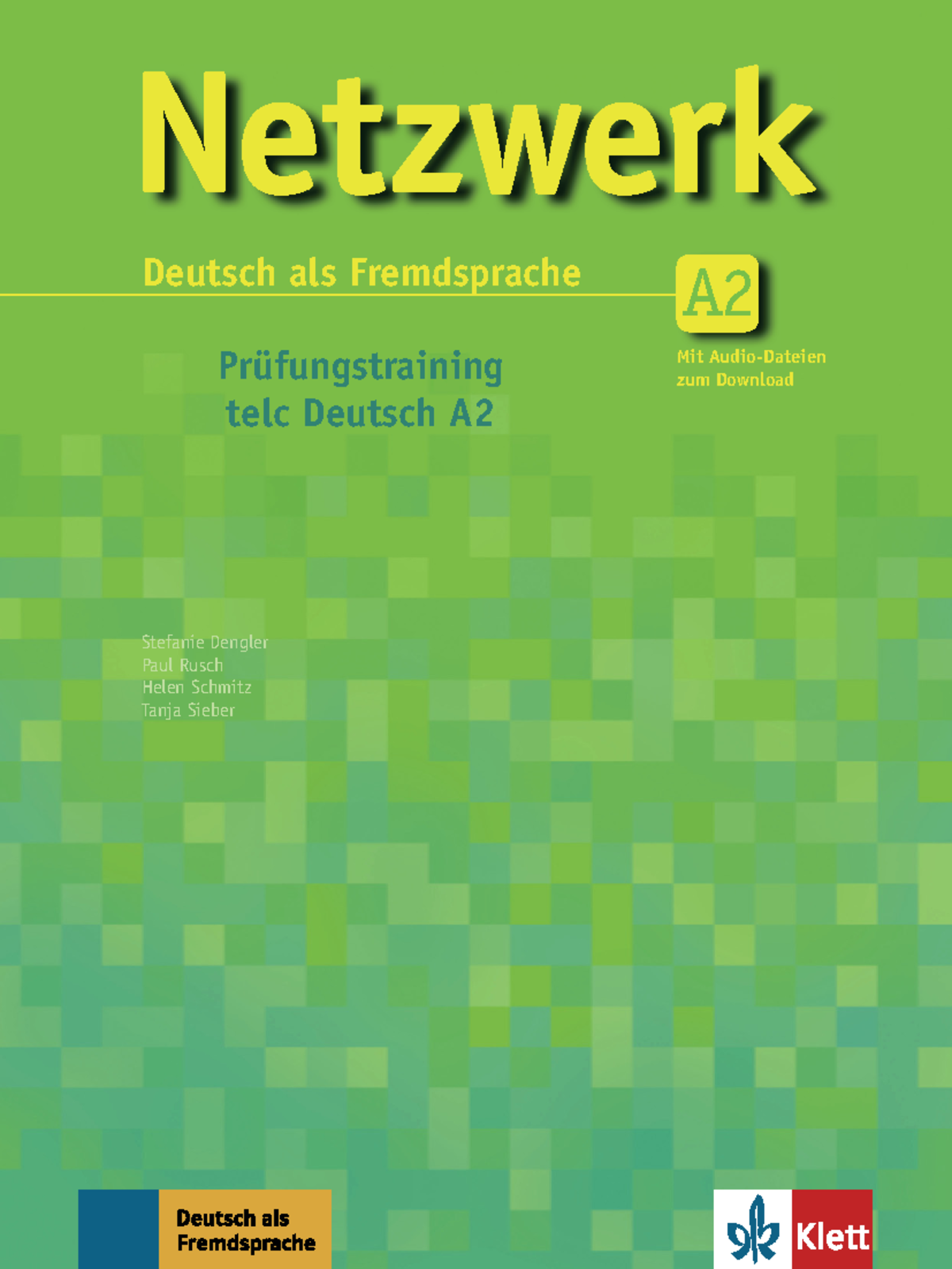 Netzwerk

Deutsch als Fremdsprache

A2

Mit Audio-Dateien zum Download

Prüfungstraining
telc Deutsch A2

Stefanie Dengler
Paul Rusch
Helen Schmitz
Tanja Sieber

Deutsch als Fremdsprache

Klett